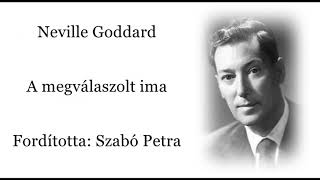 Neville Goddard

A megválaszolt ima

Fordította: Szabó Petra